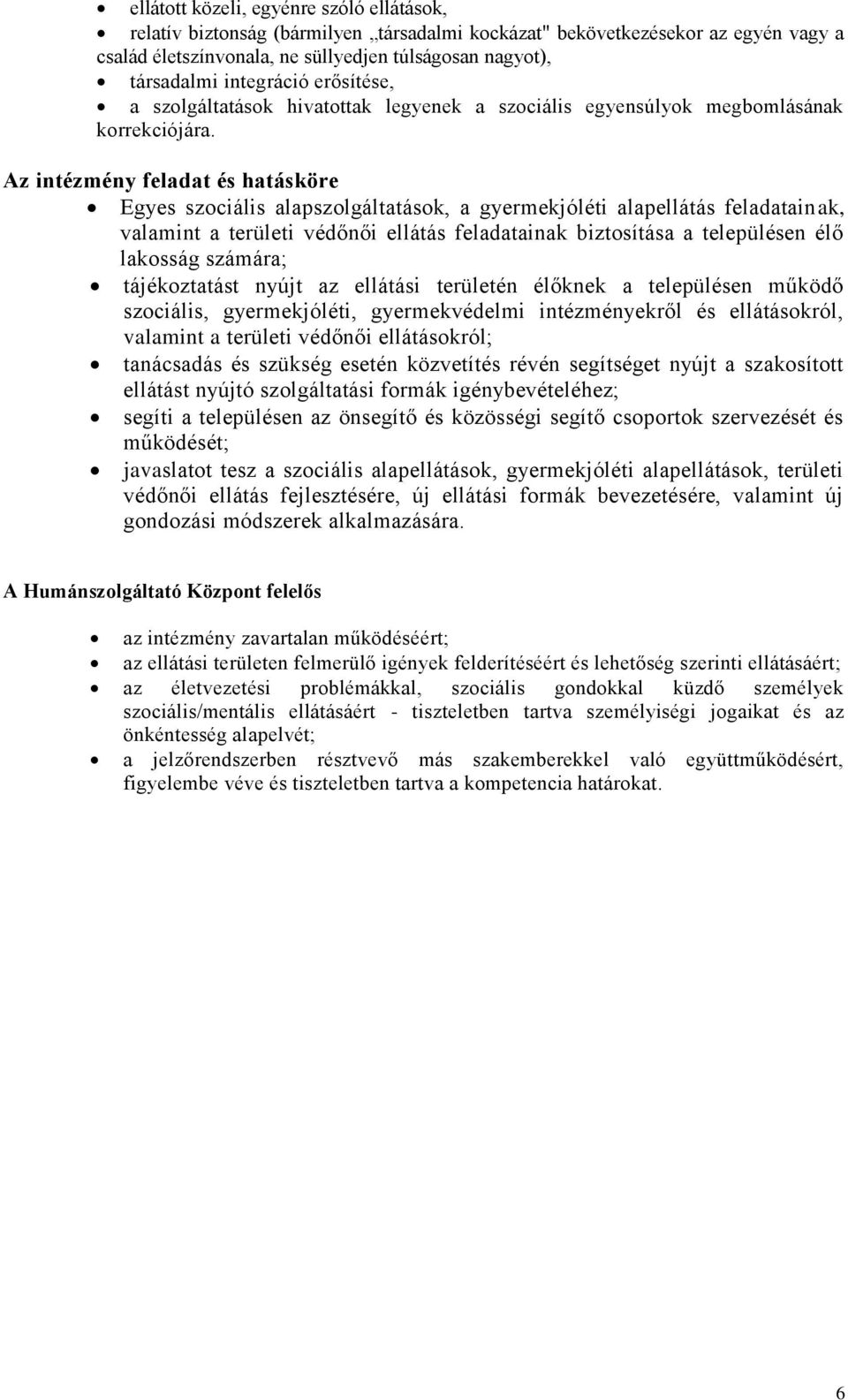 • ellátott közeli, egyénre szóló ellátások,
• relatív biztonság (bármilyen „társadalmi kockázat" bekövetkezésekor az egyén vagy a család életszínvonala, ne süllyedjen túlságosan nagyot),
• társadalmi integráció erősítése,
• a szolgáltatások hivatottak legyenek a szociális egyensúlyok megbomlásának korrekciójára.

Az intézmény feladat és hatásköre

• Egyes szociális alapszolgáltatások, a gyermekjóléti alapellátás feladatainak, valamint a területi védőnői ellátás feladatainak biztosítása a településen élő lakosság számára;
• tájékoztatást nyújt az ellátási területén élőknek a településen működő szociális, gyermekjóléti, gyermekvédelmi intézményekről és ellátásokról, valamint a területi védőnői ellátásokról;
• tanácsadás és szükség esetén közvetítés révén segítséget nyújt a szakosított ellátást nyújtó szolgáltatási formák igénybevételéhez;
• segíti a településen az önsegítő és közösségi segítő csoportok szervezését és működését;
• javaslatot tesz a szociális alapellátások, gyermekjóléti alapellátások, területi védőnői ellátás fejlesztésére, új ellátási formák bevezetésére, valamint új gondozási módszerek alkalmazására.

A Humánszolgáltató Központ felelős

• az intézmény zavartalan működéséért;
• az ellátási területen felmerülő igények felderítéséért és lehetőség szerinti ellátásáért;
• az életvezetési problémákkal, szociális gondokkal küzdő személyek szociális/mentális ellátásáért - tiszteletben tartva személyiségi jogaikat és az önkéntesség alapelvét;
• a jelzőrendszerben résztvevő más szakemberekkel való együttműködésért, figyelembe véve és tiszteletben tartva a kompetencia határokat.

6